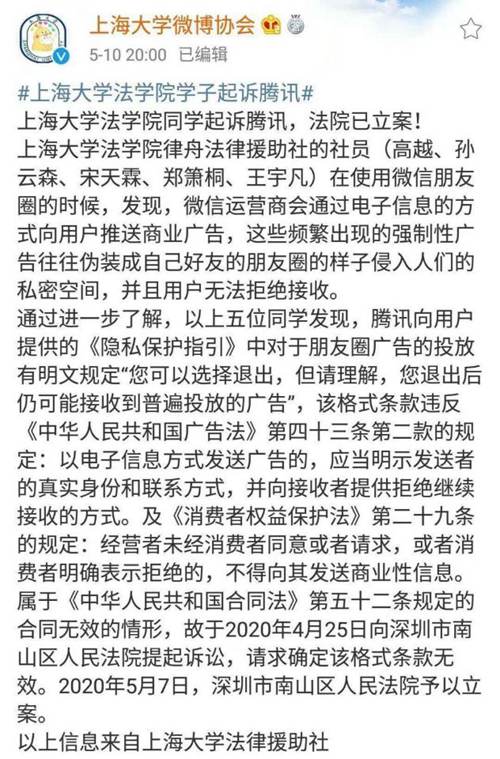 上海大学微博协会
5-10 20:00 已编辑

#上海大学法学院学子起诉腾讯#
上海大学法学院同学起诉腾讯，法院已立案！
上海大学法学院律舟法律援助社的社员（高越、孙云森、宋天霖、郑箫桐、王宇凡）在使用微信朋友圈的时候，发现，微信运营商会通过电子信息的方式向用户推送商业广告，这些频繁出现的强制性广告往往伪装成自己好友的朋友圈的样子侵入人们的私密空间，并且用户无法拒绝接收。
通过进一步了解，以上五位同学发现，腾讯向用户提供的《隐私保护指引》中对于朋友圈广告的投放有明文规定“您可以选择退出，但请理解，您退出后仍可能接收到普遍投放的广告”，该格式条款违反《中华人民共和国广告法》第四十三条第二款的规定：以电子信息方式发送广告的，应当明示发送者的真实身份和联系方式，并向接收者提供拒绝继续接收的方式。及《消费者权益保护法》第二十九条的规定：经营者未经消费者同意或者请求，或者消费者明确表示拒绝的，不得向其发送商业性信息。属于《中华人民共和国合同法》第五十二条规定的合同无效的情形，故于2020年4月25日向深圳市南山区人民法院提起诉讼，请求确定该格式条款无效。2020年5月7日，深圳市南山区人民法院予以立案。
以上信息来自上海大学法律援助社